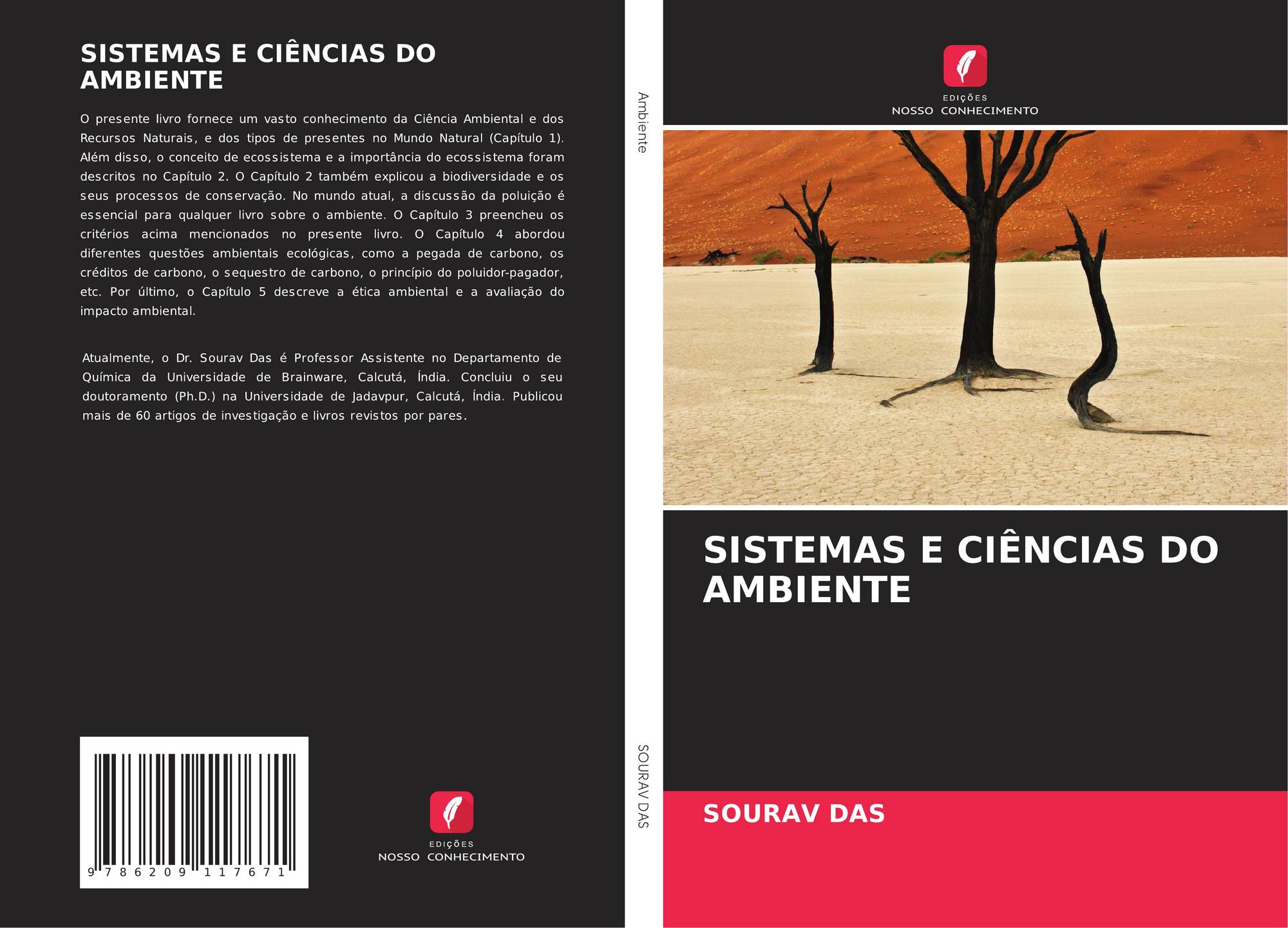 SISTEMAS E CIÊNCIAS DO AMBIENTE

O presente livro fornece um vasto conhecimento da Ciência Ambiental e dos Recursos Naturais, e dos tipos de presentes no Mundo Natural (Capítulo 1). Além disso, o conceito de ecossistema e a importância do ecossistema foram descritos no Capítulo 2. O Capítulo 2 também explicou a biodiversidade e os seus processos de conservação. No mundo atual, a discussão da poluição é essencial para qualquer livro sobre o ambiente. O Capítulo 3 preencheu os critérios acima mencionados no presente livro. O Capítulo 4 abordou diferentes questões ambientais ecológicas, como a pegada de carbono, os créditos de carbono, o sequestro de carbono, o princípio do poluidor-pagador, etc. Por último, o Capítulo 5 descreve a ética ambiental e a avaliação do impacto ambiental.

Atualmente, o Dr. Sourav Das é Professor Assistente no Departamento de Química da Universidade de Brainware, Calcutá, Índia. Concluiu o seu doutoramento (Ph.D.) na Universidade de Jadavpur, Calcutá, Índia. Publicou mais de 60 artigos de investigação e livros revistos por pares.

9 786209 117671

EDIÇÕES
NOSSO CONHECIMENTO

Ambiente

SOURAV DAS

EDIÇÕES
NOSSO CONHECIMENTO

SISTEMAS E CIÊNCIAS DO AMBIENTE

SOURAV DAS